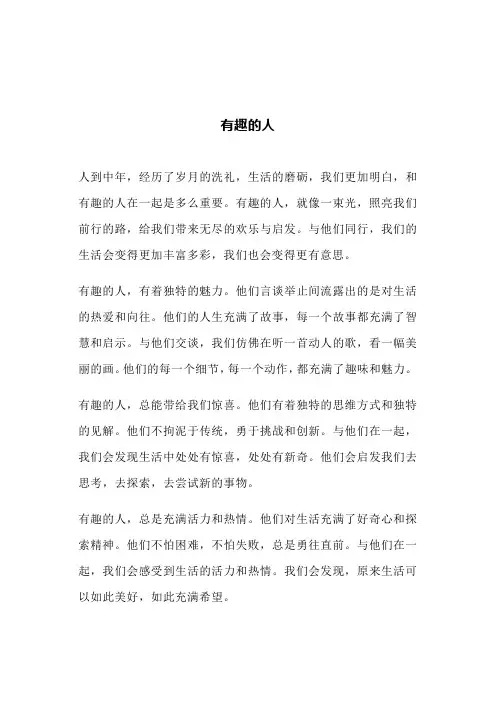 有趣的人

人到中年，经历了岁月的洗礼，生活的磨砺，我们更加明白，和有趣的人在一起是多么重要。有趣的人，就像一束光，照亮我们前行的路，给我们带来无尽的欢乐与启发。与他们同行，我们的生活会变得更加丰富多彩，我们也会变得更有意思。

有趣的人，有着独特的魅力。他们言谈举止间流露出的是对生活的热爱和向往。他们的人生充满了故事，每一个故事都充满了智慧和启示。与他们交谈，我们仿佛在听一首动人的歌，看一幅美丽的画。他们的每一个细节，每一个动作，都充满了趣味和魅力。

有趣的人，总能带给我们惊喜。他们有着独特的思维方式和独特的见解。他们不拘泥于传统，勇于挑战和创新。与他们在一起，我们会发现生活中处处有惊喜，处处有新奇。他们会启发我们去思考，去探索，去尝试新的事物。

有趣的人，总是充满活力和热情。他们对生活充满了好奇心和探索精神。他们不怕困难，不怕失败，总是勇往直前。与他们在一起，我们会感受到生活的活力和热情。我们会发现，原来生活可以如此美好，如此充满希望。